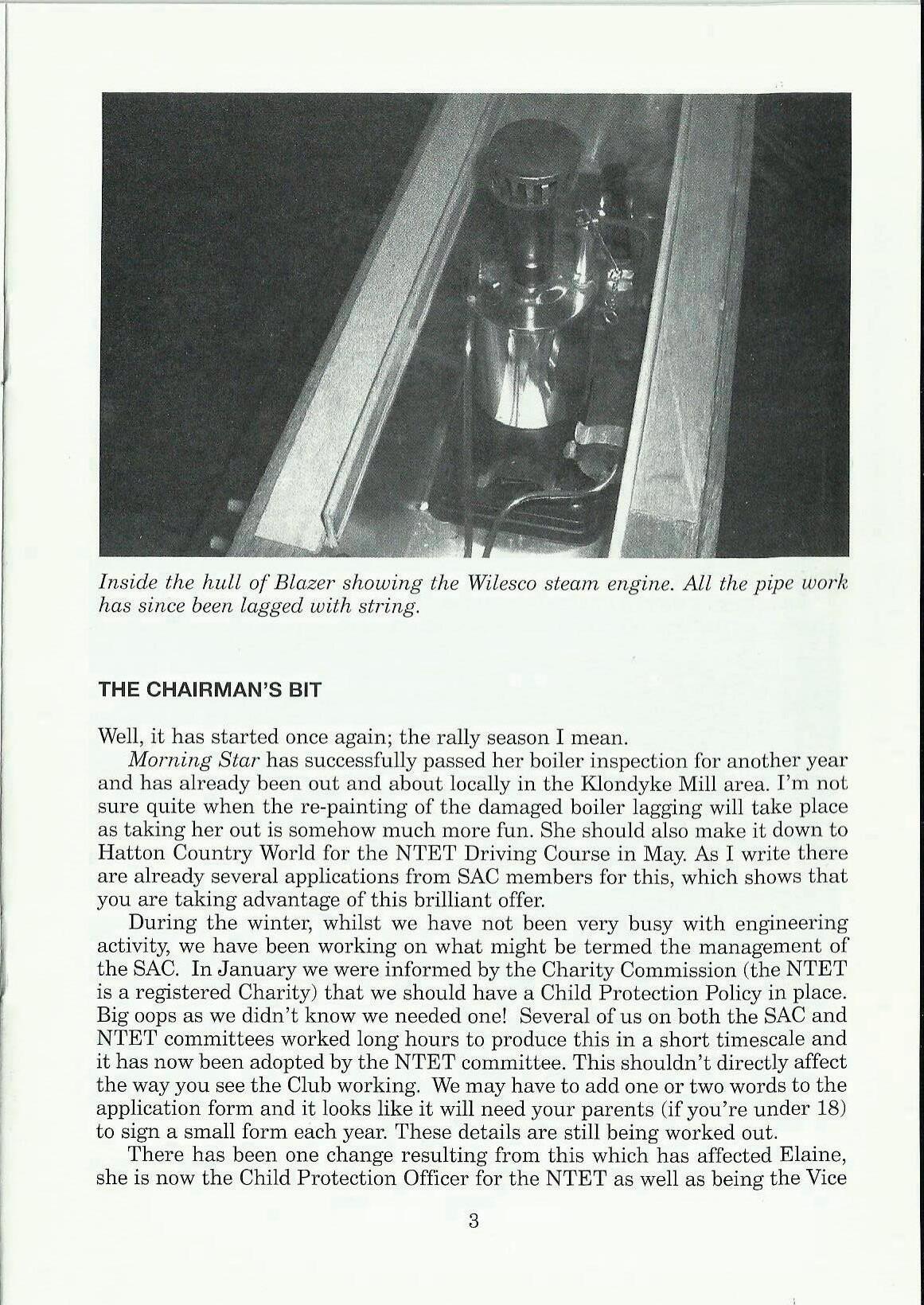 Inside the hull of Blazer showing the Wilesco steam engine. All the pipe work has since been lagged with string.

THE CHAIRMAN'S BIT

Well, it has started once again; the rally season I mean.

Morning Star has successfully passed her boiler inspection for another year and has already been out and about locally in the Klondyke Mill area. I'm not sure quite when the re-painting of the damaged boiler lagging will take place as taking her out is somehow much more fun. She should also make it down to Hatton Country World for the NTET Driving Course in May. As I write there are already several applications from SAC members for this, which shows that you are taking advantage of this brilliant offer.

During the winter, whilst we have not been very busy with engineering activity, we have been working on what might be termed the management of the SAC. In January we were informed by the Charity Commission (the NTET is a registered Charity) that we should have a Child Protection Policy in place. Big oops as we didn't know we needed one! Several of us on both the SAC and NTET committees worked long hours to produce this in a short timescale and it has now been adopted by the NTET committee. This shouldn't directly affect the way you see the Club working. We may have to add one or two words to the application form and it looks like it will need your parents (if you're under 18) to sign a small form each year. These details are still being worked out.

There has been one change resulting from this which has affected Elaine, she is now the Child Protection Officer for the NTET as well as being the Vice

3